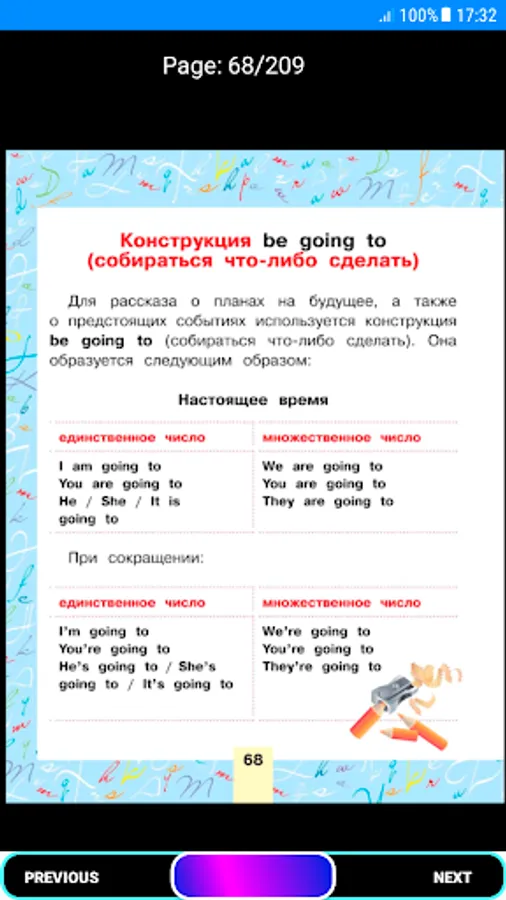 100% 17:32

Page: 68/209

Конструкция be going to
(собираться что-либо сделать)

Для рассказа о планах на будущее, а также о предстоящих событиях используется конструкция be going to (собираться что-либо сделать). Она образуется следующим образом:

Настоящее время

| единственное число | множественное число |
|---|---|
| I am going to<br>You are going to<br>He / She / It is going to | We are going to<br>You are going to<br>They are going to |

При сокращении:

| единственное число | множественное число |
|---|---|
| I'm going to<br>You're going to<br>He's going to / She's going to / It's going to | We're going to<br>You're going to<br>They're going to |

68

PREVIOUS NEXT